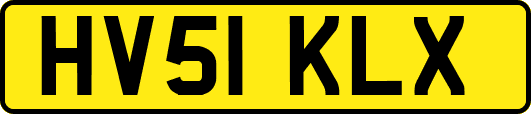 HV51 KLX